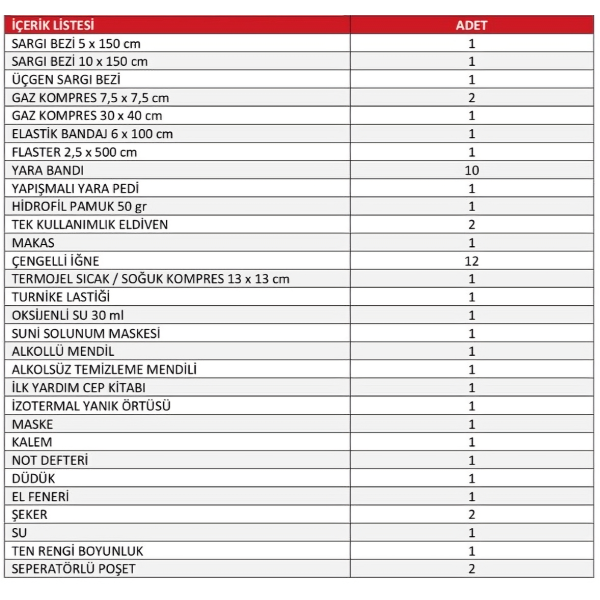 | İÇERİK LİSTESİ | ADET |
|---|---|
| SARGI BEZİ 5 x 150 cm | 1 |
| SARGI BEZİ 10 x 150 cm | 1 |
| ÜÇGEN SARGI BEZİ | 1 |
| GAZ KOMPRES 7,5 x 7,5 cm | 2 |
| GAZ KOMPRES 30 x 40 cm | 1 |
| ELASTİK BANDAJ 6 x 100 cm | 1 |
| FLASTER 2,5 x 500 cm | 1 |
| YARA BANDI | 10 |
| YAPIŞMALI YARA PEDİ | 1 |
| HİDROFİL PAMUK 50 gr | 1 |
| TEK KULLANIMLIK ELDİVEN | 2 |
| MAKAS | 1 |
| ÇENGELLİ İĞNE | 12 |
| TERMOJEL SICAK / SOĞUK KOMPRES 13 x 13 cm | 1 |
| TURNİKE LASTİĞİ | 1 |
| OKSİJENLİ SU 30 ml | 1 |
| SUNİ SOLUNUM MASKESİ | 1 |
| ALKOLLÜ MENDİL | 1 |
| ALKOLSÜZ TEMİZLEME MENDİLİ | 1 |
| İLK YARDIM CEP KİTABI | 1 |
| İZOTERMAL YANIK ÖRTÜSÜ | 1 |
| MASKE | 1 |
| KALEM | 1 |
| NOT DEFTERİ | 1 |
| DÜDÜK | 1 |
| EL FENERİ | 1 |
| ŞEKER | 2 |
| SU | 1 |
| TEN RENGİ BOYUNLUK | 1 |
| SEPERATÖRLÜ POŞET | 2 |